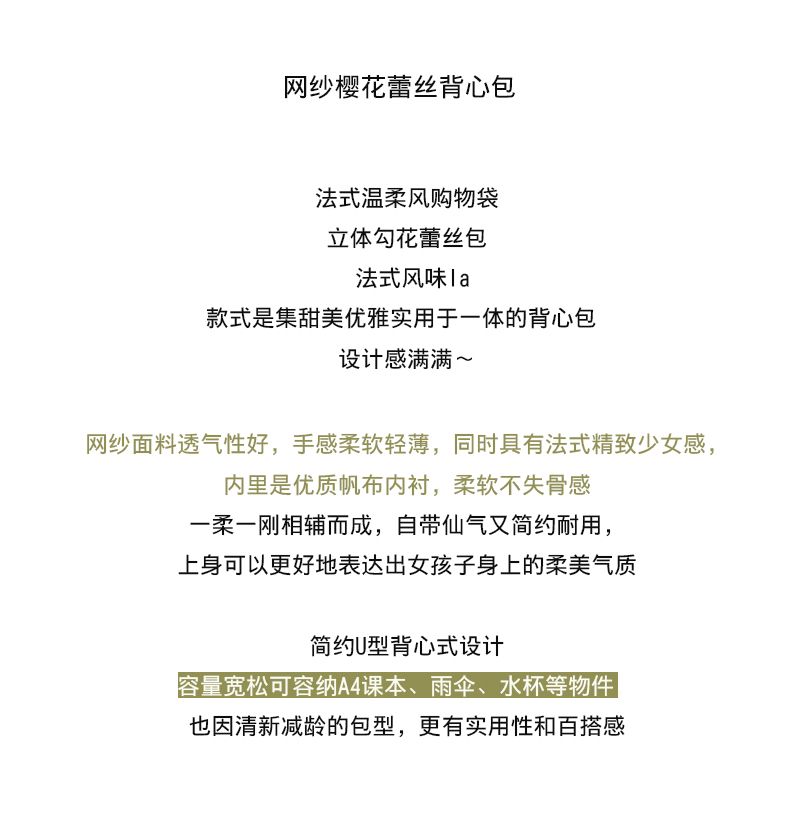 网纱樱花蕾丝背心包

法式温柔风购物袋
立体勾花蕾丝包
法式风味la
款式是集甜美优雅实用于一体的背心包
设计感满满～

网纱面料透气性好，手感柔软轻薄，同时具有法式精致少女感，
内里是优质帆布内衬，柔软不失骨感
一柔一刚相辅而成，自带仙气又简约耐用，
上身可以更好地表达出女孩子身上的柔美气质

简约U型背心式设计
容量宽松可容纳A4课本、雨伞、水杯等物件
也因清新减龄的包型，更有实用性和百搭感